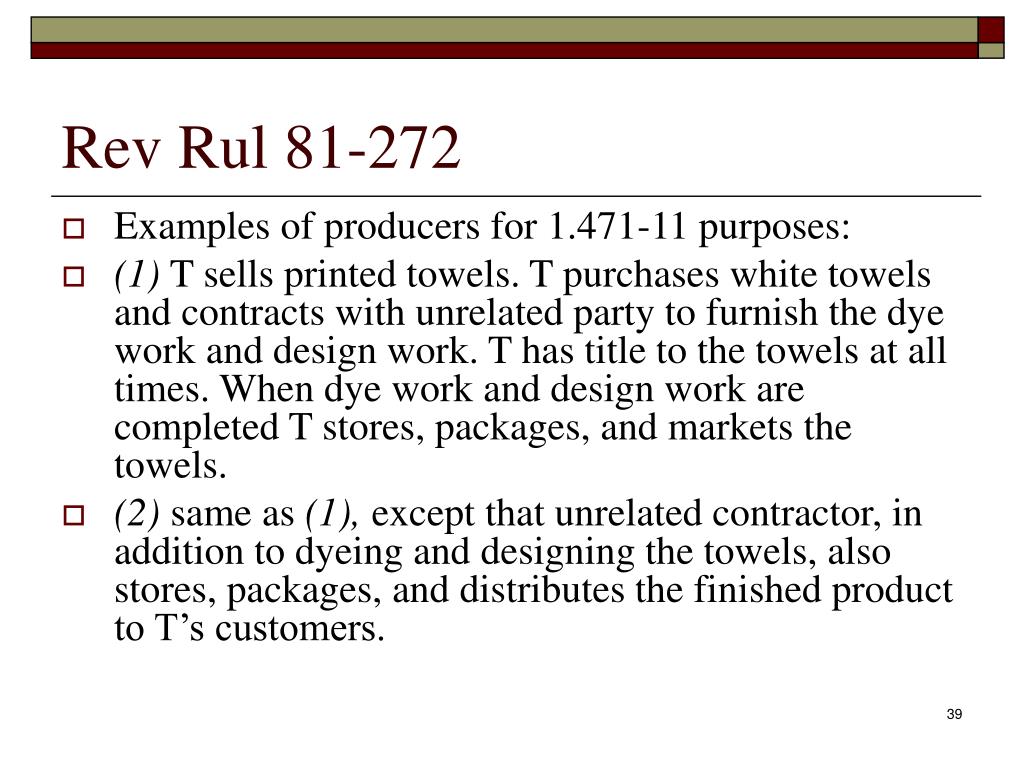 Rev Rul 81-272

Examples of producers for 1.471-11 purposes:

(1) T sells printed towels. T purchases white towels and contracts with unrelated party to furnish the dye work and design work. T has title to the towels at all times. When dye work and design work are completed T stores, packages, and markets the towels.

(2) same as (1), except that unrelated contractor, in addition to dyeing and designing the towels, also stores, packages, and distributes the finished product to T's customers.

39